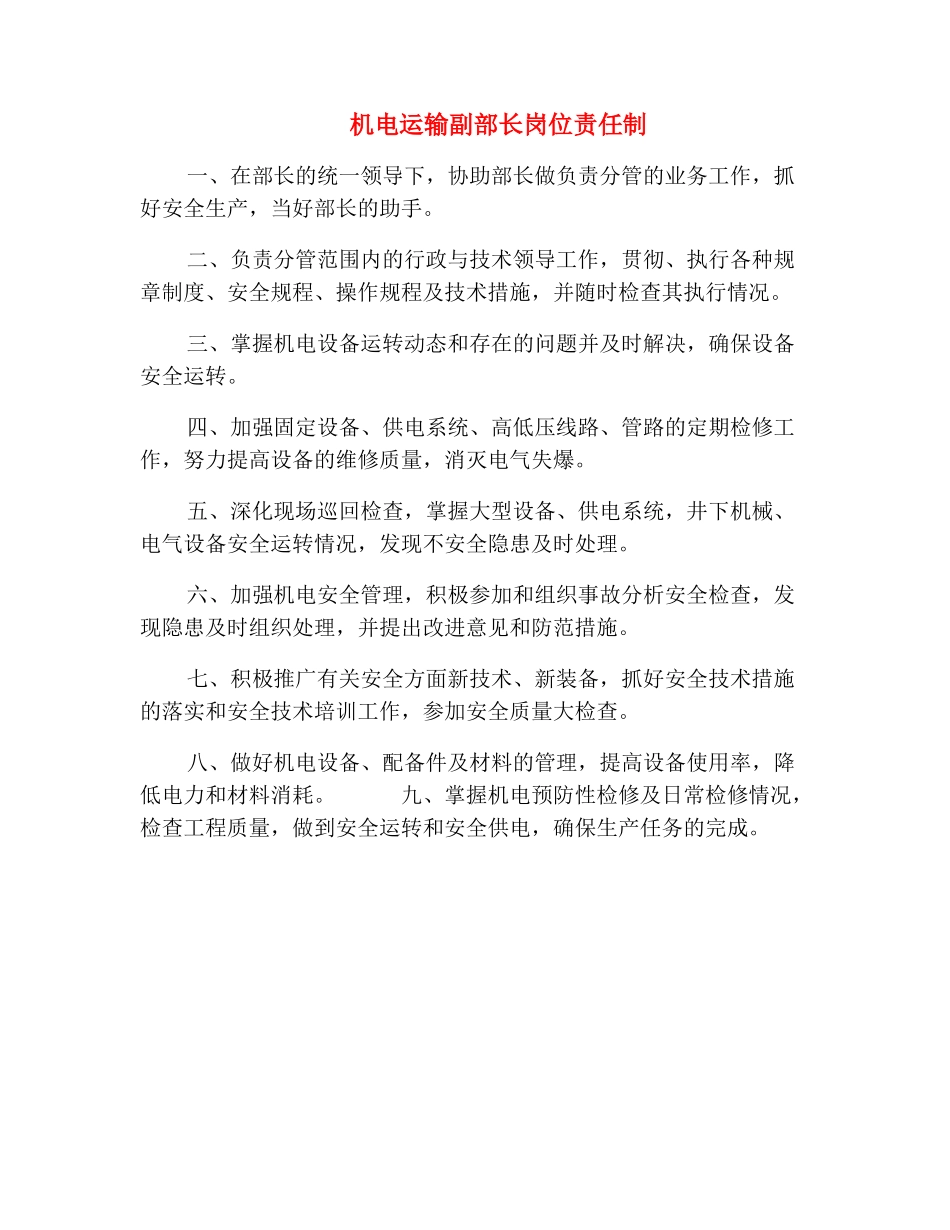 机电运输副部长岗位责任制

一、在部长的统一领导下，协助部长做负责分管的业务工作，抓好安全生产，当好部长的助手。

二、负责分管范围内的行政与技术领导工作，贯彻、执行各种规章制度、安全规程、操作规程及技术措施，并随时检查其执行情况。

三、掌握机电设备运转动态和存在的问题并及时解决，确保设备安全运转。

四、加强固定设备、供电系统、高低压线路、管路的定期检修工作，努力提高设备的维修质量，消灭电气失爆。

五、深化现场巡回检查，掌握大型设备、供电系统，井下机械、电气设备安全运转情况，发现不安全隐患及时处理。

六、加强机电安全管理，积极参加和组织事故分析安全检查，发现隐患及时组织处理，并提出改进意见和防范措施。

七、积极推广有关安全方面新技术、新装备，抓好安全技术措施的落实和安全技术培训工作，参加安全质量大检查。

八、做好机电设备、配备件及材料的管理，提高设备使用率，降低电力和材料消耗。 九、掌握机电预防性检修及日常检修情况，检查工程质量，做到安全运转和安全供电，确保生产任务的完成。